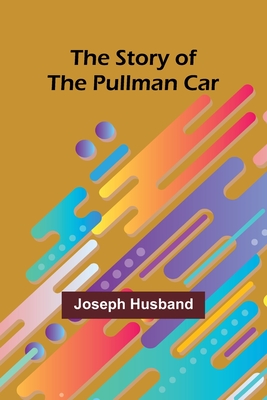 The Story of
The Pullman Car

Joseph Husband